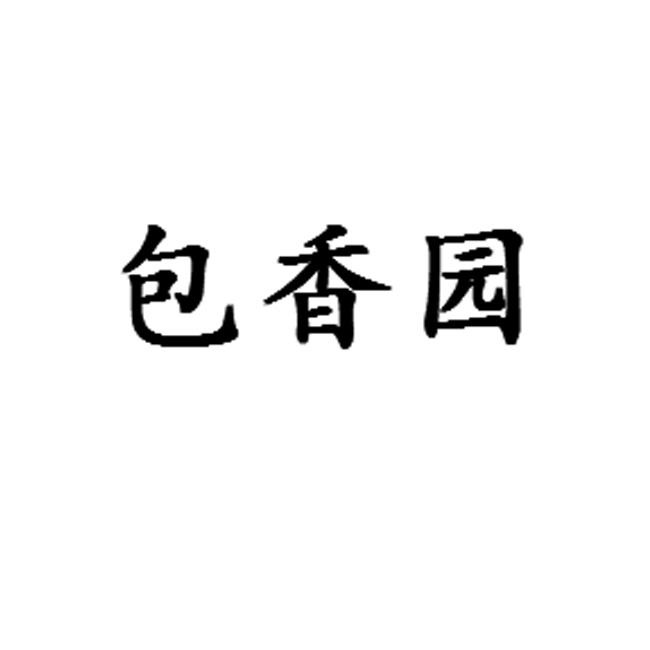 包香园